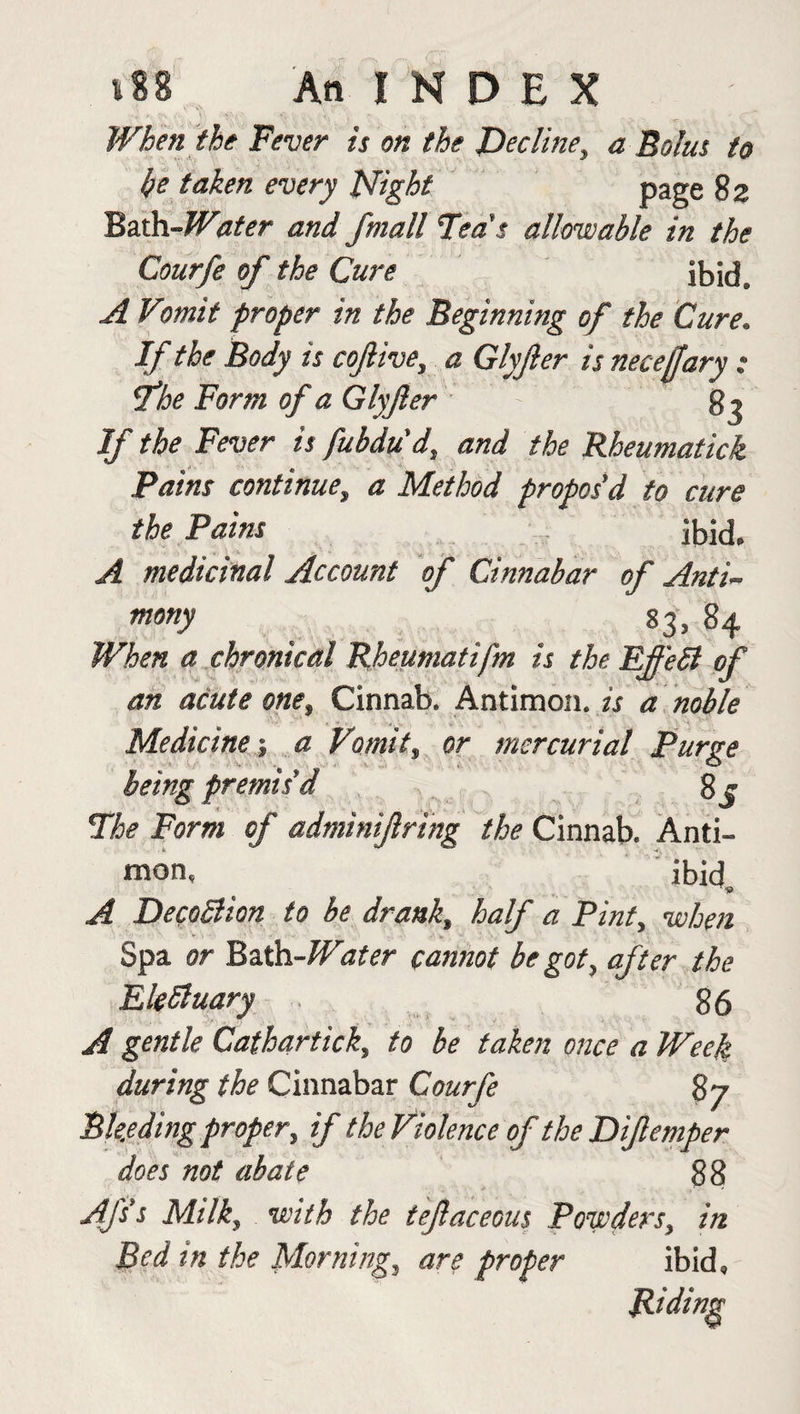 188 An INDEX

When the Fever is on the Decline, a Bolus to be taken every Night page 82

Bath-Water and ſmall Tea's allowable in the Courſe of the Cure ibid.

A Vomit proper in the Beginning of the Cure. If the Body is coſtive, a Glyſter is neceſſary: The Form of a Glyſter 83

If the Fever is ſubdu'd, and the Rheumatick Pains continue, a Method propos'd to cure the Pains ibid.

A medicinal Account of Cinnabar of Antimony 83, 84

When a chronical Rheumatiſm is the Effect of an acute one, Cinnab. Antimon. is a noble Medicine; a Vomit, or mercurial Purge being premis'd 85

The Form of adminiſtring the Cinnab. Antimon. ibid.

A Decoction to be drank, half a Pint, when Spa or Bath-Water cannot be got, after the Electuary 86

A gentle Cathartick, to be taken once a Week during the Cinnabar Courſe 87

Bleeding proper, if the Violence of the Diſtemper does not abate 88

Aſs's Milk, with the teſtaceous Powders, in Bed in the Morning, are proper ibid.

Riding